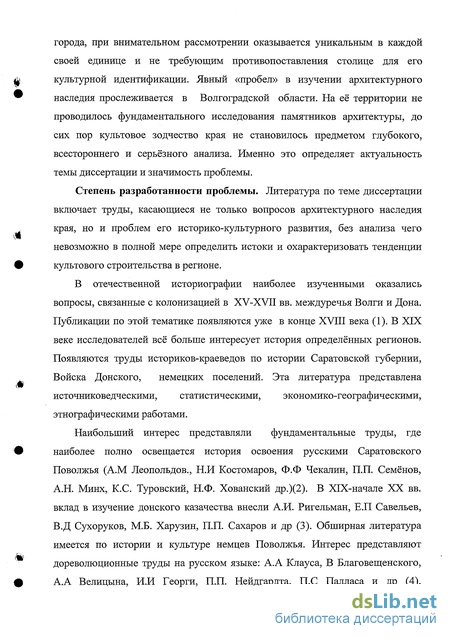 города, при внимательном рассмотрении оказывается уникальным в каждой своей единице и не требующим противопоставления столице для его культурной идентификации. Явный «пробел» в изучении архитектурного наследия прослеживается в Волгоградской области. На её территории не проводилось фундаментального исследования памятников архитектуры, до сих пор культовое зодчество края не становилось предметом глубокого, всестороннего и серьёзного анализа. Именно это определяет актуальность темы диссертации и значимость проблемы.

Степень разработанности проблемы. Литература по теме диссертации включает труды, касающиеся не только вопросов архитектурного наследия края, но и проблем его историко-культурного развития, без анализа чего невозможно в полной мере определить истоки и охарактеризовать тенденции культового строительства в регионе.

В отечественной историографии наиболее изученными оказались вопросы, связанные с колонизацией в XV-XVII вв. междуречья Волги и Дона. Публикации по этой тематике появляются уже в конце XVIII века (1). В XIX веке исследователей всё больше интересует история определённых регионов. Появляются труды историков-краеведов по истории Саратовской губернии, Войска Донского, немецких поселений. Эта литература представлена источниковедческими, статистическими, экономико-географическими, этнографическими работами.

Наибольший интерес представляли фундаментальные труды, где наиболее полно освещается история освоения русскими Саратовского Поволжья (А.М Леопольдов., Н.И Костомаров, Ф.Ф Чекалин, П.П. Семёнов, А.Н. Минх, К.С. Туровский, Н.Ф. Хованский др.)(2). В XIX-начале XX вв. вклад в изучение донского казачества внесли А.И. Ригельман, Е.П Савельев, В.Д Сухоруков, М.Б. Харузин, П.П. Сахаров и др (3). Обширная литература имеется по истории и культуре немцев Поволжья. Интерес представляют дореволюционные труды на русском языке: А.А Клауса, В Благовещенского, А.А Велицына, И.И Георги, П.П. Нейдгардта, П.С Палласа и др (4).

dsLib.net
библиотека диссертаций